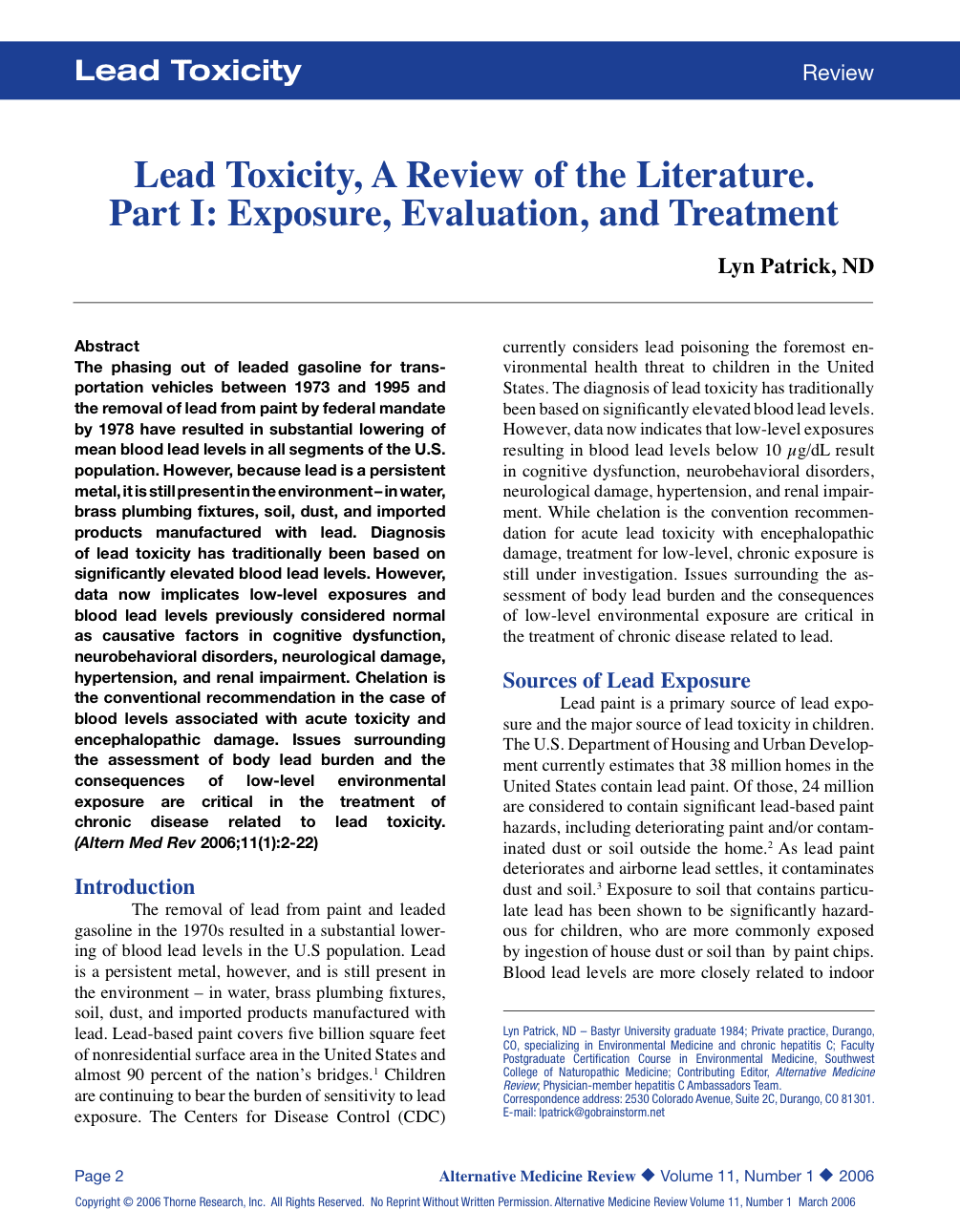 Lead Toxicity

Review

Lead Toxicity, A Review of the Literature. Part I: Exposure, Evaluation, and Treatment

Lyn Patrick, ND

Abstract

The phasing out of leaded gasoline for transportation vehicles between 1973 and 1995 and the removal of lead from paint by federal mandate by 1978 have resulted in substantial lowering of mean blood lead levels in all segments of the U.S. population. However, because lead is a persistent metal, it is still present in the environment – in water, brass plumbing fixtures, soil, dust, and imported products manufactured with lead. Diagnosis of lead toxicity has traditionally been based on significantly elevated blood lead levels. However, data now implicates low-level exposures and blood lead levels previously considered normal as causative factors in cognitive dysfunction, neurobehavioral disorders, neurological damage, hypertension, and renal impairment. Chelation is the conventional recommendation in the case of blood levels associated with acute toxicity and encephalopathic damage. Issues surrounding the assessment of body lead burden and the consequences of low-level environmental exposure are critical in the treatment of chronic disease related to lead toxicity. (Altern Med Rev 2006;11(1):2-22)

Introduction

The removal of lead from paint and leaded gasoline in the 1970s resulted in a substantial lowering of blood lead levels in the U.S population. Lead is a persistent metal, however, and is still present in the environment – in water, brass plumbing fixtures, soil, dust, and imported products manufactured with lead. Lead-based paint covers five billion square feet of nonresidential surface area in the United States and almost 90 percent of the nation's bridges.$^1$ Children are continuing to bear the burden of sensitivity to lead exposure. The Centers for Disease Control (CDC) currently considers lead poisoning the foremost environmental health threat to children in the United States. The diagnosis of lead toxicity has traditionally been based on significantly elevated blood lead levels. However, data now indicates that low-level exposures resulting in blood lead levels below 10 $\mu$g/dL result in cognitive dysfunction, neurobehavioral disorders, neurological damage, hypertension, and renal impairment. While chelation is the convention recommendation for acute lead toxicity with encephalopathic damage, treatment for low-level, chronic exposure is still under investigation. Issues surrounding the assessment of body lead burden and the consequences of low-level environmental exposure are critical in the treatment of chronic disease related to lead.

Sources of Lead Exposure

Lead paint is a primary source of lead exposure and the major source of lead toxicity in children. The U.S. Department of Housing and Urban Development currently estimates that 38 million homes in the United States contain lead paint. Of those, 24 million are considered to contain significant lead-based paint hazards, including deteriorating paint and/or contaminated dust or soil outside the home.$^2$ As lead paint deteriorates and airborne lead settles, it contaminates dust and soil.$^3$ Exposure to soil that contains particulate lead has been shown to be significantly hazardous for children, who are more commonly exposed by ingestion of house dust or soil than by paint chips. Blood lead levels are more closely related to indoor

Lyn Patrick, ND – Bastyr University graduate 1984; Private practice, Durango, CO, specializing in Environmental Medicine and chronic hepatitis C; Faculty Postgraduate Certification Course in Environmental Medicine, Southwest College of Naturopathic Medicine; Contributing Editor, Alternative Medicine Review; Physician-member hepatitis C Ambassadors Team.
Correspondence address: 2530 Colorado Avenue, Suite 2C, Durango, CO 81301.
E-mail: lpatrick@gobrainstorm.net

Page 2

Alternative Medicine Review ◆ Volume 11, Number 1 ◆ 2006

Copyright © 2006 Thorne Research, Inc. All Rights Reserved. No Reprint Without Written Permission. Alternative Medicine Review Volume 11, Number 1 March 2006